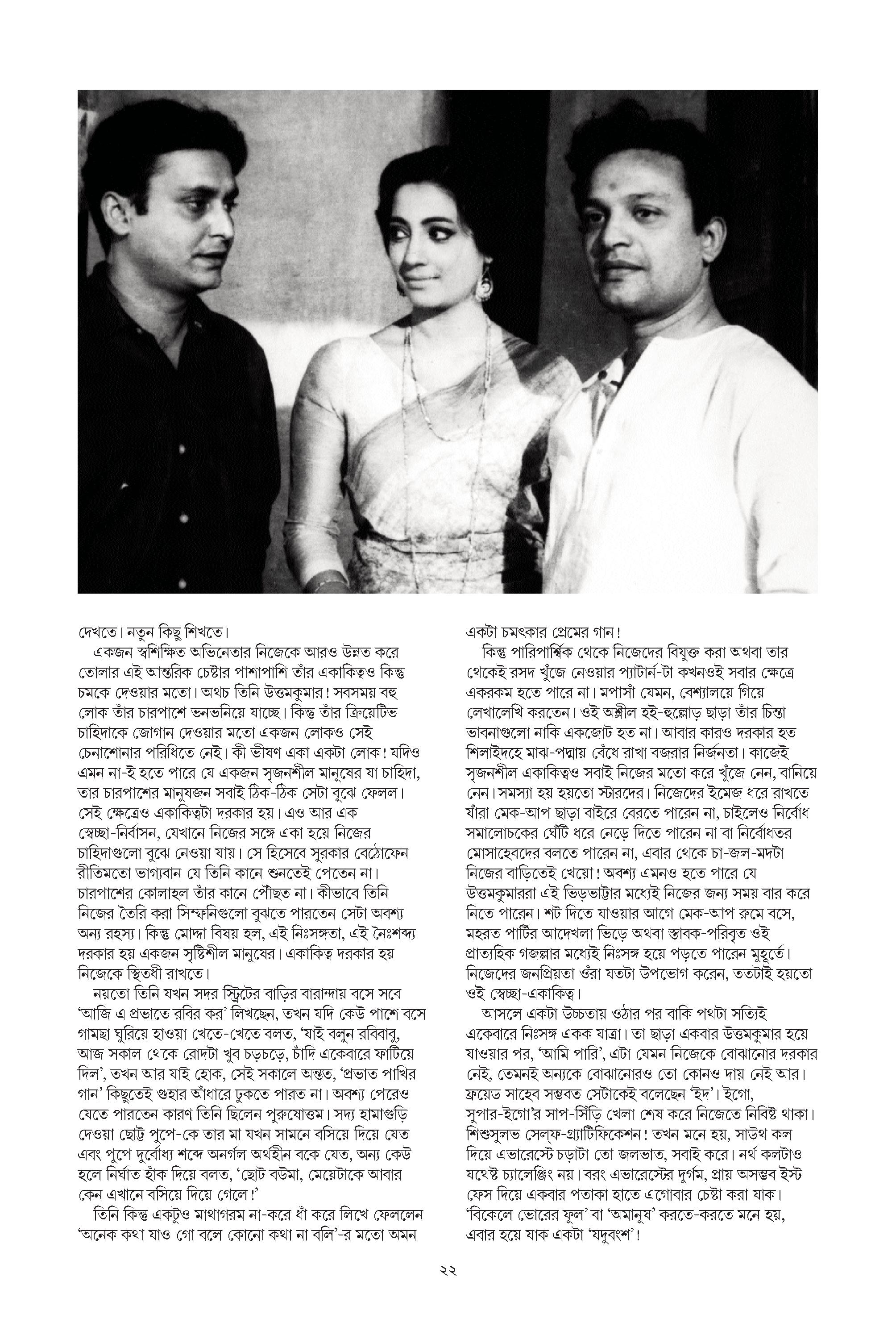 দেখতে। নতুন কিছু শিখতে।

একজন স্বশিক্ষিত অভিনেতার নিজেকে আরও উন্নত করে তোলার এই আন্তরিক চেষ্টার পাশাপাশি তাঁর একাকিত্বও কিন্তু চমকে দেওয়ার মতো। অথচ তিনি উত্তমকুমার! সবসময় বহু লোক তাঁর চারপাশে ভনভনিয়ে যাচ্ছে। কিন্তু তাঁর ক্রিয়েটিভ চাহিদাকে জোগান দেওয়ার মতো একজন লোকও সেই চেনাশোনার পরিধিতে নেই। কী ভীষণ একা একটা লোক! যদিও এমন না-ই হতে পারে যে একজন সৃজনশীল মানুষের যা চাহিদা, তার চারপাশের মানুষজন সবাই ঠিক-ঠিক সেটা বুঝে ফেলল। সেই ক্ষেত্রেও একাকিত্বটা দরকার হয়। এও আর এক স্বেচ্ছা-নির্বাসন, যেখানে নিজের সঙ্গে একা হয়ে নিজের চাহিদাগুলো বুঝে নেওয়া যায়। সে হিসেবে সুরকার বেঠোফেন রীতিমতো ভাগ্যবান যে তিনি কানে শুনতেই পেতেন না। চারপাশের কোলাহল তাঁর কানে পৌঁছত না। কীভাবে তিনি নিজের তৈরি করা সিম্ফনিগুলো বুঝতে পারতেন সেটা অবশ্য অন্য রহস্য। কিন্তু মোদ্দা বিষয় হল, এই নিঃসঙ্গতা, এই নৈঃশব্দ্য দরকার হয় একজন সৃষ্টিশীল মানুষের। একাকিত্ব দরকার হয় নিজেকে স্থিতধী রাখতে।

নয়তো তিনি যখন সদর স্ট্রিটের বাড়ির বারান্দায় বসে সবে 'আজি এ প্রভাতে রবির কর' লিখছেন, তখন যদি কেউ পাশে বসে গামছা ঘুরিয়ে হাওয়া খেতে-খেতে বলত, 'যাই বলুন রবিবাবু, আজ সকাল থেকে রোদটা খুব চড়চড়ে, চাঁদি একেবারে ফাটিয়ে দিল', তখন আর যাই হোক, সেই সকালে অন্তত, 'প্রভাত পাখির গান' কিছুতেই গুহার আঁধারে ঢুকতে পারত না। অবশ্য পেরেও যেতে পারতেন কারণ তিনি ছিলেন পুরুষোত্তম। সদ্য হামাগুড়ি দেওয়া ছোট্ট পুপে-কে তার মা যখন সামনে বসিয়ে দিয়ে যেত এবং পুপে দুর্বোধ্য শব্দে অনর্গল অর্থহীন বকে যেত, অন্য কেউ হলে নির্ঘাত হাঁক দিয়ে বলত, 'ছোট বউমা, মেয়েটাকে আবার কেন এখানে বসিয়ে দিয়ে গেলে!'

তিনি কিন্তু একটুও মাথাগরম না-করে ধাঁ করে লিখে ফেললেন 'অনেক কথা যাও গো বলে কোনো কথা না বলি'-র মতো অমন একটা চমৎকার প্রেমের গান!

কিন্তু পারিপার্শ্বিক থেকে নিজেদের বিযুক্ত করা অথবা তার থেকেই রসদ খুঁজে নেওয়ার প্যাটার্ন-টা কখনওই সবার ক্ষেত্রে একরকম হতে পারে না। মপাসাঁ যেমন, বেশ্যালয়ে গিয়ে লেখালেখি করতেন। ওই অশ্লীল হই-হুল্লোড় ছাড়া তাঁর চিন্তা ভাবনাগুলো নাকি একজোট হত না। আবার কারও দরকার হত শিলাইদহে মাঝ-পদ্মায় বেঁধে রাখা বজরার নির্জনতা। কাজেই সৃজনশীল একাকিত্বও সবাই নিজের মতো করে খুঁজে নেন, বানিয়ে নেন। সমস্যা হয় হয়তো স্টারদের। নিজেদের ইমেজ ধরে রাখতে যাঁরা মেক-আপ ছাড়া বাইরে বেরতে পারেন না, চাইলেও নির্বোধ সমালোচকের ঘেঁটি ধরে নেড়ে দিতে পারেন না বা নির্বোধতর মোসাহেবদের বলতে পারেন না, এবার থেকে চা-জল-মদটা নিজের বাড়িতেই খেয়ো! অবশ্য এমনও হতে পারে যে উত্তমকুমাররা এই ভিড়ভাট্টার মধ্যেই নিজের জন্য সময় বার করে নিতে পারেন। শট দিতে যাওয়ার আগে মেক-আপ রুমে বসে, মহরত পার্টির আদেখলা ভিড়ে অথবা স্তাবক-পরিবৃত ওই প্রাত্যহিক গজল্লার মধ্যেই নিঃসঙ্গ হয়ে পড়তে পারেন মুহূর্তে। নিজেদের জনপ্রিয়তা ওঁরা যতটা উপভোগ করেন, ততটাই হয়তো ওই স্বেচ্ছা-একাকিত্ব।

আসলে একটা উচ্চতায় ওঠার পর বাকি পথটা সত্যিই একেবারে নিঃসঙ্গ একক যাত্রা। তা ছাড়া একবার উত্তমকুমার হয়ে যাওয়ার পর, 'আমি পারি', এটা যেমন নিজেকে বোঝানোর দরকার নেই, তেমনই অন্যকে বোঝানোরও তো কোনও দায় নেই আর। ফ্রয়েড সাহেব সম্ভবত সেটাকেই বলেছেন 'ইদ'। ইগো, সুপার-ইগো'র সাপ-সিঁড়ি খেলা শেষ করে নিজেতে নিবিষ্ট থাকা। শিশুসুলভ সেল্‌ফ-গ্র্যাটিফিকেশন! তখন মনে হয়, সাউথ কল দিয়ে এভারেস্টে চড়াটা তো জলভাত, সবাই করে। নর্থ কলটাও যথেষ্ট চ্যালেঞ্জিং নয়। বরং এভারেস্টের দুর্গম, প্রায় অসম্ভব ইস্ট ফেস দিয়ে একবার পতাকা হাতে এগোবার চেষ্টা করা যাক। 'বিকেলে ভোরের ফুল' বা 'অমানুষ' করতে-করতে মনে হয়, এবার হয়ে যাক একটা 'যদুবংশ'!

২২